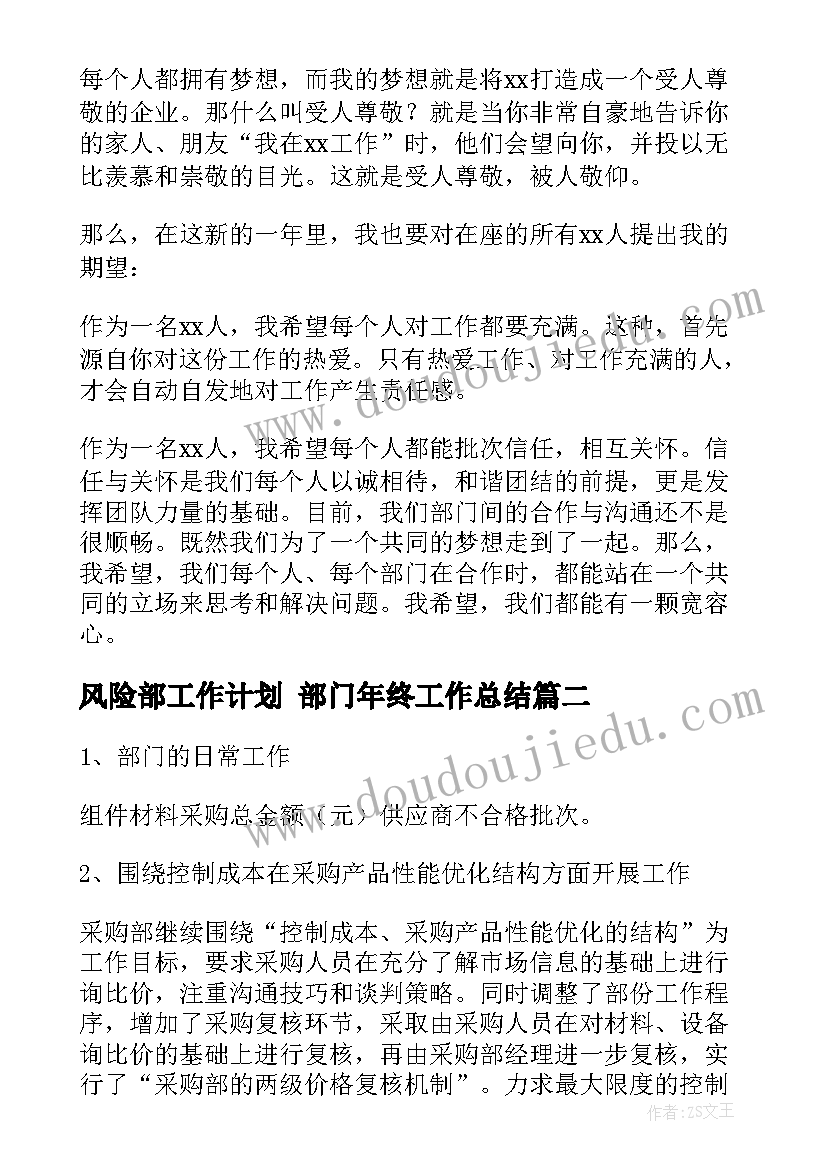 每个人都拥有梦想，而我的梦想就是将xx打造成一个受人尊敬的企业。那什么叫受人尊敬？就是当你非常自豪地告诉你的家人、朋友“我在xx工作”时，他们会望向你，并投以无比羡慕和崇敬的目光。这就是受人尊敬，被人敬仰。

那么，在这新的一年里，我也要对在座的所有xx人提出我的期望：

作为一名xx人，我希望每个人对工作都要充满。这种，首先源自你对这份工作的热爱。只有热爱工作、对工作充满的人，才会自动自发地对工作产生责任感。

作为一名xx人，我希望每个人都能批次信任，相互关怀。信任与关怀是我们每个人以诚相待，和谐团结的前提，更是发挥团队力量的基础。目前，我们部门间的合作与沟通还不是很顺畅。既然我们为了一个共同的梦想走到了一起。那么，我希望，我们每个人、每个部门在合作时，都能站在一个共同的立场来思考和解决问题。我希望，我们都能有一颗宽容心。

风险部工作计划 部门年终工作总结篇二

1、部门的日常工作

组件材料采购总金额（元）供应商不合格批次。

2、围绕控制成本在采购产品性能优化结构方面开展工作

采购部继续围绕“控制成本、采购产品性能优化的结构”为工作目标，要求采购人员在充分了解市场信息的基础上进行询比价，注重沟通技巧和谈判策略。同时调整了部份工作程序，增加了采购复核环节，采取由采购人员在对材料、设备询比价的基础上进行复核，再由采购部经理进一步复核，实行了“采购部的两级价格复核机制”。力求最大限度的控制

www.doudoujiedu.com
www.doudoujiedu.com
作者：ZS文王